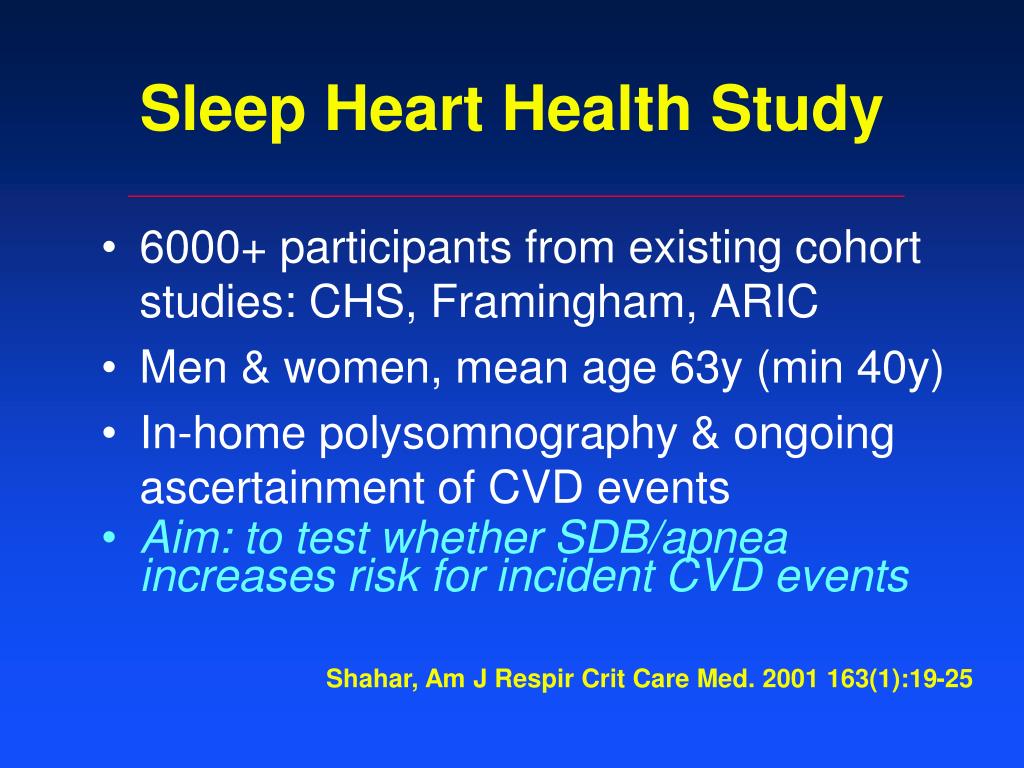 Sleep Heart Health Study

• 6000+ participants from existing cohort studies: CHS, Framingham, ARIC
• Men & women, mean age 63y (min 40y)
• In-home polysomnography & ongoing ascertainment of CVD events
• Aim: to test whether SDB/apnea increases risk for incident CVD events

Shahar, Am J Respir Crit Care Med. 2001 163(1):19-25